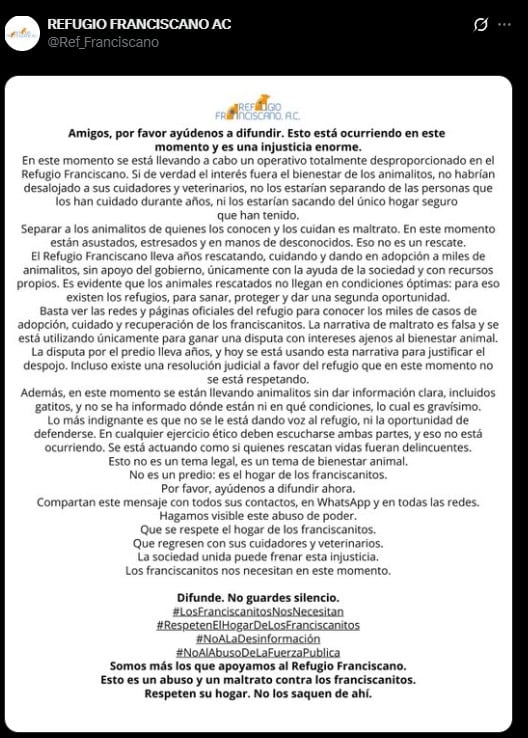 REFUGIO FRANCISCANO AC
@Ref_Franciscano

REFUGIO FRANCISCANO, A.C.

Amigos, por favor ayúdenos a difundir. Esto está ocurriendo en este momento y es una injusticia enorme.

En este momento se está llevando a cabo un operativo totalmente desproporcionado en el Refugio Franciscano. Si de verdad el interés fuera el bienestar de los animalitos, no habrían desalojado a sus cuidadores y veterinarios, no los estarían separando de las personas que los han cuidado durante años, ni los estarían sacando del único hogar seguro que han tenido.

Separar a los animalitos de quienes los conocen y los cuidan es maltrato. En este momento están asustados, estresados y en manos de desconocidos. Eso no es un rescate.

El Refugio Franciscano lleva años rescatando, cuidando y dando en adopción a miles de animalitos, sin apoyo del gobierno, únicamente con la ayuda de la sociedad y con recursos propios. Es evidente que los animales rescatados no llegan en condiciones óptimas: para eso existen los refugios, para sanar, proteger y dar una segunda oportunidad.

Basta ver las redes y páginas oficiales del refugio para conocer los miles de casos de adopción, cuidado y recuperación de los franciscanitos. La narrativa de maltrato es falsa y se está utilizando únicamente para ganar una disputa con intereses ajenos al bienestar animal.

La disputa por el predio lleva años, y hoy se está usando esta narrativa para justificar el despojo. Incluso existe una resolución judicial a favor del refugio que en este momento no se está respetando.

Además, en este momento se están llevando animalitos sin dar información clara, incluidos gatitos, y no se ha informado dónde están ni en qué condiciones, lo cual es gravísimo.

Lo más indignante es que no se le está dando voz al refugio, ni la oportunidad de defenderse. En cualquier ejercicio ético deben escucharse ambas partes, y eso no está ocurriendo. Se está actuando como si quienes rescatan vidas fueran delincuentes.

Esto no es un tema legal, es un tema de bienestar animal.
No es un predio: es el hogar de los franciscanitos.
Por favor, ayúdenos a difundir ahora.
Compartan este mensaje con todos sus contactos, en WhatsApp y en todas las redes.
Hagamos visible este abuso de poder.
Que se respete el hogar de los franciscanitos.
Que regresen con sus cuidadores y veterinarios.
La sociedad unida puede frenar esta injusticia.
Los franciscanitos nos necesitan en este momento.

Difunde. No guardes silencio.
#LosFranciscanitosNosNecesitan
#RespetenElHogarDeLosFranciscanitos
#NoALaDesinformación
#NoAlAbusoDeLaFuerzaPublica
Somos más los que apoyamos al Refugio Franciscano.
Esto es un abuso y un maltrato contra los franciscanitos.
Respeten su hogar. No los saquen de ahí.